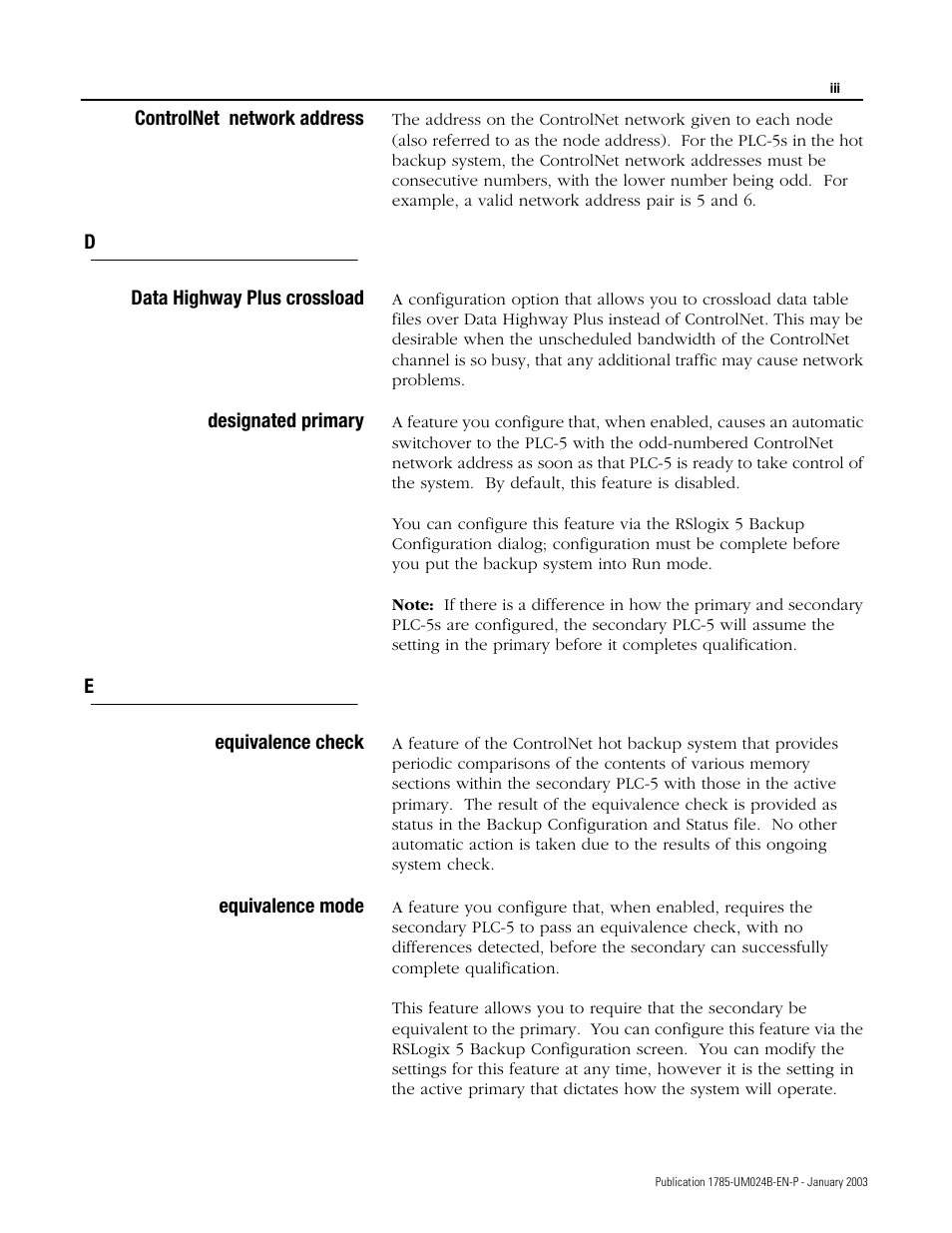 iii

ControlNet network address

The address on the ControlNet network given to each node (also referred to as the node address). For the PLC-5s in the hot backup system, the ControlNet network addresses must be consecutive numbers, with the lower number being odd. For example, a valid network address pair is 5 and 6.

D

Data Highway Plus crossload

A configuration option that allows you to crossload data table files over Data Highway Plus instead of ControlNet. This may be desirable when the unscheduled bandwidth of the ControlNet channel is so busy, that any additional traffic may cause network problems.

designated primary

A feature you configure that, when enabled, causes an automatic switchover to the PLC-5 with the odd-numbered ControlNet network address as soon as that PLC-5 is ready to take control of the system. By default, this feature is disabled.

You can configure this feature via the RSlogix 5 Backup Configuration dialog; configuration must be complete before you put the backup system into Run mode.

Note: If there is a difference in how the primary and secondary PLC-5s are configured, the secondary PLC-5 will assume the setting in the primary before it completes qualification.

E

equivalence check

A feature of the ControlNet hot backup system that provides periodic comparisons of the contents of various memory sections within the secondary PLC-5 with those in the active primary. The result of the equivalence check is provided as status in the Backup Configuration and Status file. No other automatic action is taken due to the results of this ongoing system check.

equivalence mode

A feature you configure that, when enabled, requires the secondary PLC-5 to pass an equivalence check, with no differences detected, before the secondary can successfully complete qualification.

This feature allows you to require that the secondary be equivalent to the primary. You can configure this feature via the RSLogix 5 Backup Configuration screen. You can modify the settings for this feature at any time, however it is the setting in the active primary that dictates how the system will operate.

Publication 1785-UM024B-EN-P - January 2003